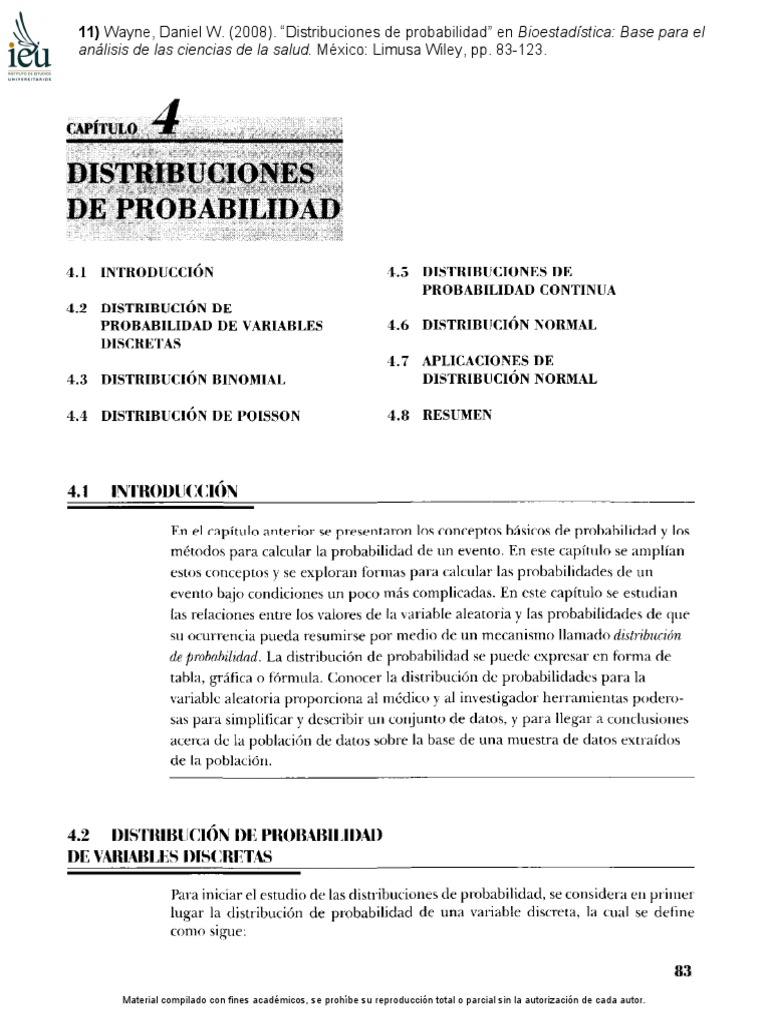 ieu
INSTITUTO DE ESTUDIOS UNIVERSITARIOS

11) Wayne, Daniel W. (2008). "Distribuciones de probabilidad" en Bioestadística: Base para el análisis de las ciencias de la salud. México: Limusa Wiley, pp. 83-123.

CAPÍTULO 4

DISTRIBUCIONES DE PROBABILIDAD

4.1 INTRODUCCIÓN

4.2 DISTRIBUCIÓN DE PROBABILIDAD DE VARIABLES DISCRETAS

4.3 DISTRIBUCIÓN BINOMIAL

4.4 DISTRIBUCIÓN DE POISSON

4.5 DISTRIBUCIONES DE PROBABILIDAD CONTINUA

4.6 DISTRIBUCIÓN NORMAL

4.7 APLICACIONES DE DISTRIBUCIÓN NORMAL

4.8 RESUMEN

4.1 INTRODUCCIÓN

En el capítulo anterior se presentaron los conceptos básicos de probabilidad y los métodos para calcular la probabilidad de un evento. En este capítulo se amplían estos conceptos y se exploran formas para calcular las probabilidades de un evento bajo condiciones un poco más complicadas. En este capítulo se estudian las relaciones entre los valores de la variable aleatoria y las probabilidades de que su ocurrencia pueda resumirse por medio de un mecanismo llamado distribución de probabilidad. La distribución de probabilidad se puede expresar en forma de tabla, gráfica o fórmula. Conocer la distribución de probabilidades para la variable aleatoria proporciona al médico y al investigador herramientas poderosas para simplificar y describir un conjunto de datos, y para llegar a conclusiones acerca de la población de datos sobre la base de una muestra de datos extraídos de la población.

4.2 DISTRIBUCIÓN DE PROBABILIDAD DE VARIABLES DISCRETAS

Para iniciar el estudio de las distribuciones de probabilidad, se considera en primer lugar la distribución de probabilidad de una variable discreta, la cual se define como sigue:

83

Material compilado con fines académicos, se prohíbe su reproducción total o parcial sin la autorización de cada autor.